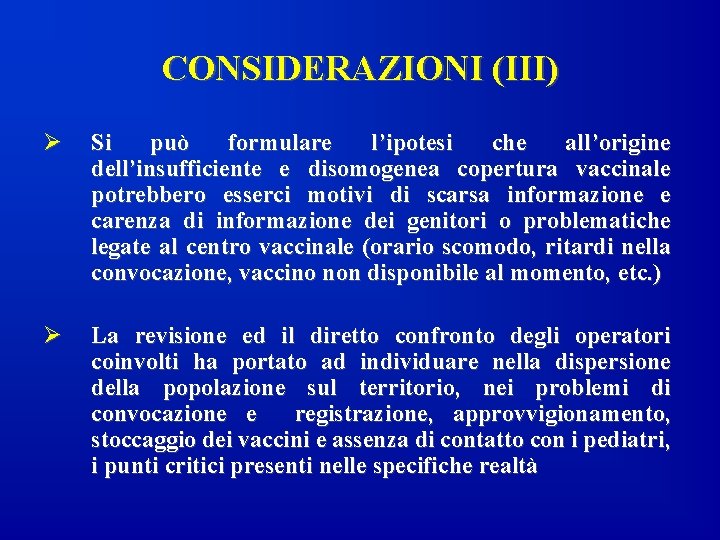 CONSIDERAZIONI (III)

➢ Si può formulare l'ipotesi che all'origine dell'insufficiente e disomogenea copertura vaccinale potrebbero esserci motivi di scarsa informazione e carenza di informazione dei genitori o problematiche legate al centro vaccinale (orario scomodo, ritardi nella convocazione, vaccino non disponibile al momento, etc.)

➢ La revisione ed il diretto confronto degli operatori coinvolti ha portato ad individuare nella dispersione della popolazione sul territorio, nei problemi di convocazione e registrazione, approvvigionamento, stoccaggio dei vaccini e assenza di contatto con i pediatri, i punti critici presenti nelle specifiche realtà